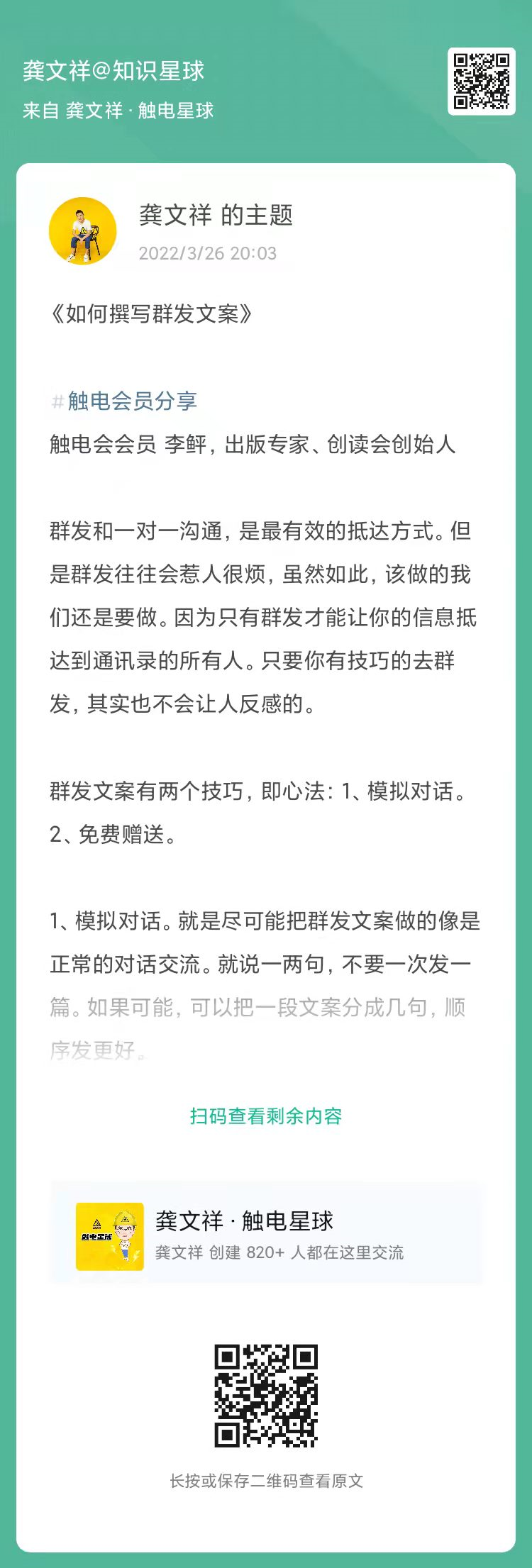 龚文祥@知识星球
来自 龚文祥 · 触电星球

龚文祥 的主题
2022/3/26 20:03

《如何撰写群发文案》

#触电会员分享
触电会会员 李鲆，出版专家、创读会创始人

群发和一对一沟通，是最有效的抵达方式。但是群发往往会惹人很烦，虽然如此，该做的我们还是要做。因为只有群发才能让你的信息抵达到通讯录的所有人。只要你有技巧的去群发，其实也不会让人反感的。

群发文案有两个技巧，即心法：1、模拟对话。2、免费赠送。

1、模拟对话。就是尽可能把群发文案做的像是正常的对话交流。就说一两句，不要一次发一篇。如果可能，可以把一段文案分成几句，顺序发更好。

扫码查看剩余内容

触电星球

龚文祥 · 触电星球
龚文祥 创建 820+ 人都在这里交流

长按或保存二维码查看原文